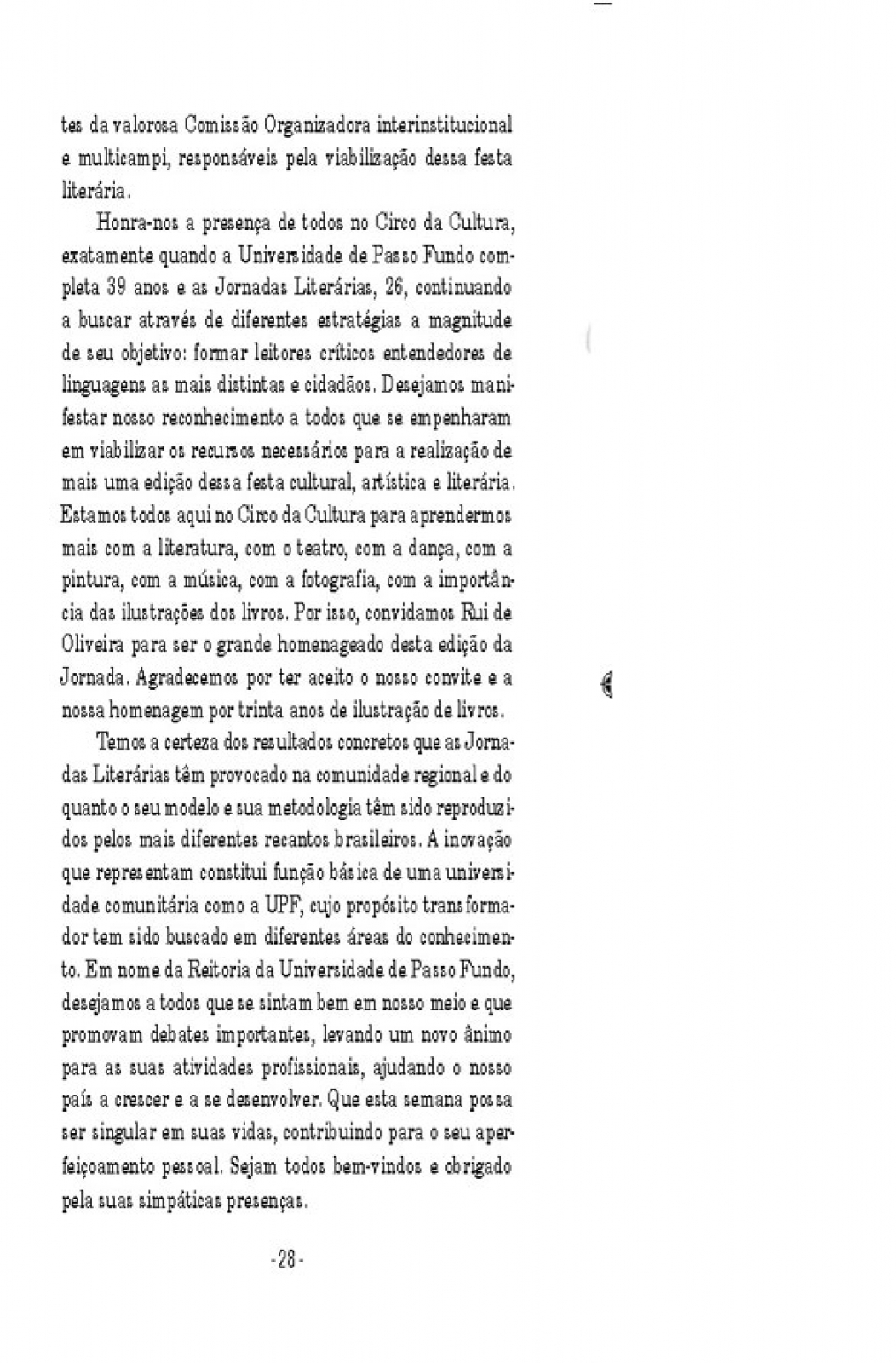 tes da valorosa Comissão Organizadora interinstitucional e multicampi, responsáveis pela viabilização dessa festa literária.

Honra-nos a presença de todos no Circo da Cultura, exatamente quando a Universidade de Passo Fundo completa 39 anos e as Jornadas Literárias, 26, continuando a buscar através de diferentes estratégias a magnitude de seu objetivo: formar leitores críticos entendedores de linguagens as mais distintas e cidadãos. Desejamos manifestar nosso reconhecimento a todos que se empenharam em viabilizar os recursos necessários para a realização de mais uma edição dessa festa cultural, artística e literária. Estamos todos aqui no Circo da Cultura para aprendermos mais com a literatura, com o teatro, com a dança, com a pintura, com a música, com a fotografia, com a importância das ilustrações dos livros. Por isso, convidamos Rui de Oliveira para ser o grande homenageado desta edição da Jornada. Agradecemos por ter aceito o nosso convite e a nossa homenagem por trinta anos de ilustração de livros.

Temos a certeza dos resultados concretos que as Jornadas Literárias têm provocado na comunidade regional e do quanto o seu modelo e sua metodologia têm sido reproduzidos pelos mais diferentes recantos brasileiros. A inovação que representam constitui função básica de uma universidade comunitária como a UPF, cujo propósito transformador tem sido buscado em diferentes áreas do conhecimento. Em nome da Reitoria da Universidade de Passo Fundo, desejamos a todos que se sintam bem em nosso meio e que promovam debates importantes, levando um novo ânimo para as suas atividades profissionais, ajudando o nosso país a crescer e a se desenvolver. Que esta semana possa ser singular em suas vidas, contribuindo para o seu aperfeiçoamento pessoal. Sejam todos bem-vindos e obrigado pela suas simpáticas presenças.

-28-